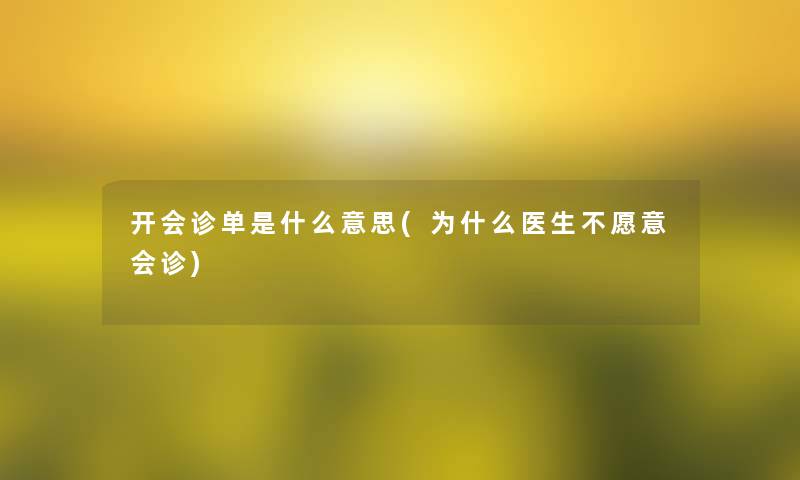 开会诊单是什么意思(为什么医生不愿意会诊)